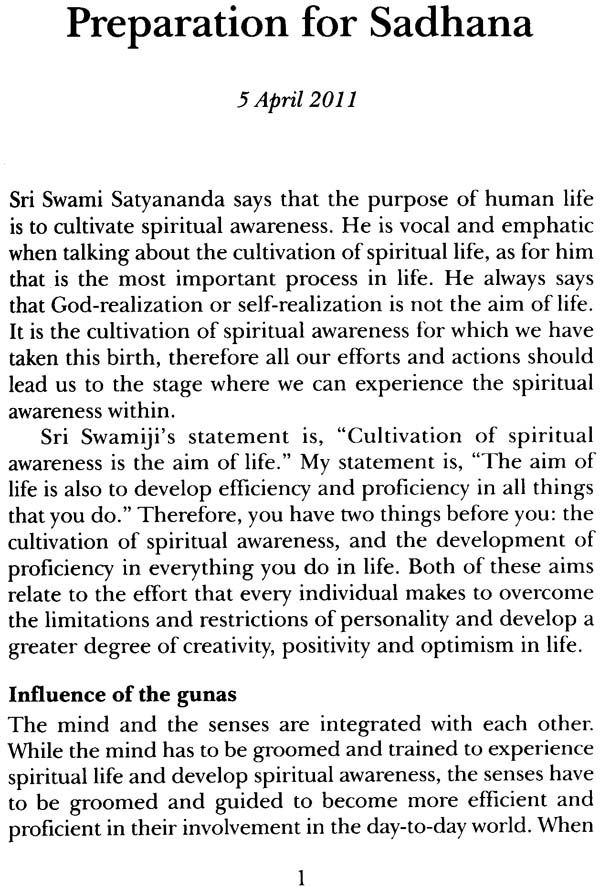 Preparation for Sadhana

5 April 2011

Sri Swami Satyananda says that the purpose of human life is to cultivate spiritual awareness. He is vocal and emphatic when talking about the cultivation of spiritual life, as for him that is the most important process in life. He always says that God-realization or self-realization is not the aim of life. It is the cultivation of spiritual awareness for which we have taken this birth, therefore all our efforts and actions should lead us to the stage where we can experience the spiritual awareness within.

Sri Swamiji's statement is, "Cultivation of spiritual awareness is the aim of life." My statement is, "The aim of life is also to develop efficiency and proficiency in all things that you do." Therefore, you have two things before you: the cultivation of spiritual awareness, and the development of proficiency in everything you do in life. Both of these aims relate to the effort that every individual makes to overcome the limitations and restrictions of personality and develop a greater degree of creativity, positivity and optimism in life.

Influence of the gunas

The mind and the senses are integrated with each other. While the mind has to be groomed and trained to experience spiritual life and develop spiritual awareness, the senses have to be groomed and guided to become more efficient and proficient in their involvement in the day-to-day world. When

1